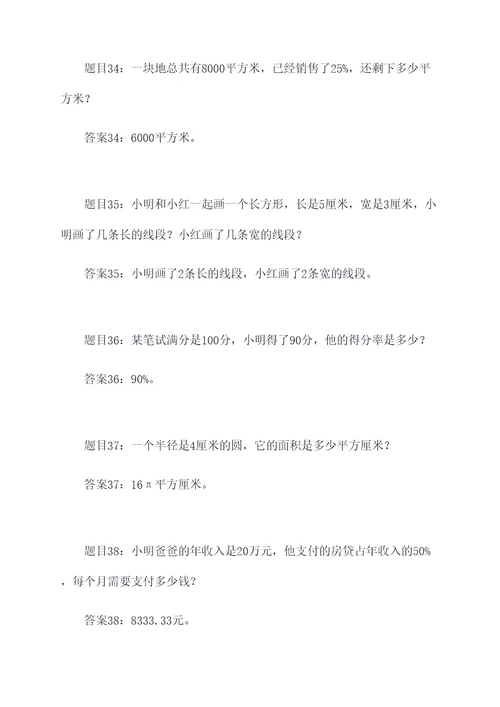 题目34：一块地总共有8000平方米，已经销售了25%，还剩下多少平方米？

答案34：6000平方米。

题目35：小明和小红一起画一个长方形，长是5厘米，宽是3厘米，小明画了几条长的线段？小红画了几条宽的线段？

答案35：小明画了2条长的线段，小红画了2条宽的线段。

题目36：某笔试满分是100分，小明得了90分，他的得分率是多少？

答案36：90%。

题目37：一个半径是4厘米的圆，它的面积是多少平方厘米？

答案37：16π平方厘米。

题目38：小明爸爸的年收入是20万元，他支付的房贷占年收入的50%，每个月需要支付多少钱？

答案38：8333.33元。